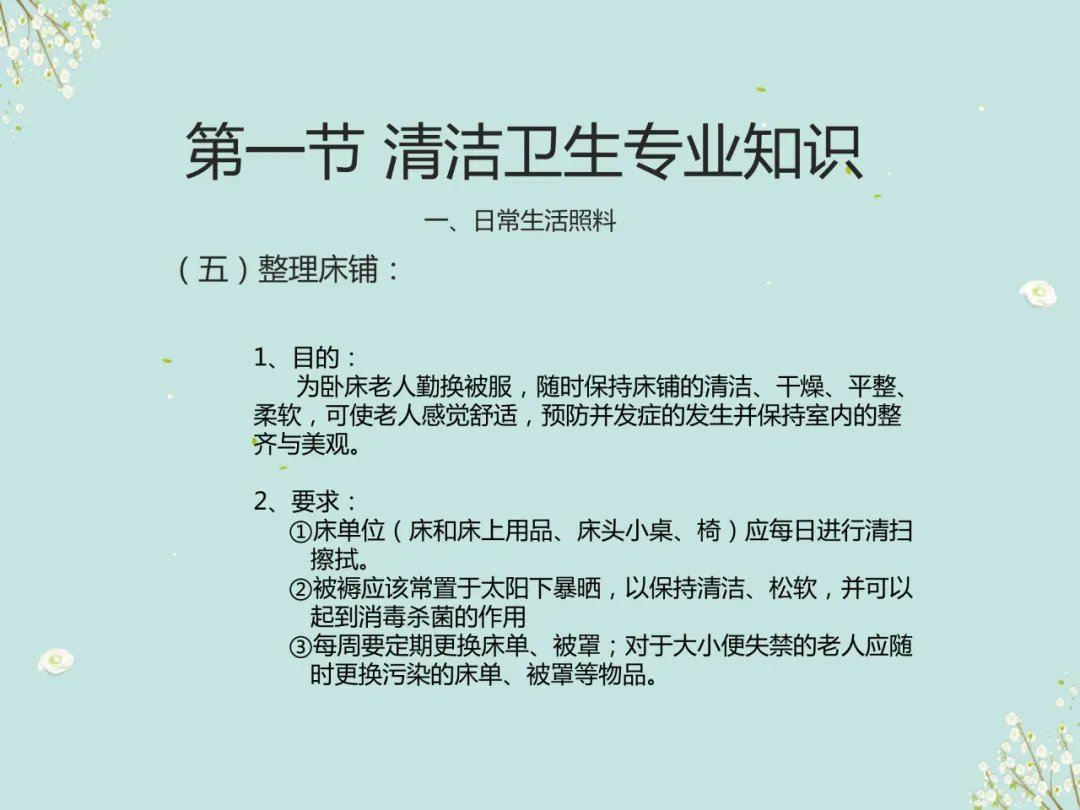 第一节 清洁卫生专业知识

一、日常生活照料

（五）整理床铺：

1、目的：
为卧床老人勤换被服，随时保持床铺的清洁、干燥、平整、柔软，可使老人感觉舒适，预防并发症的发生并保持室内的整齐与美观。

2、要求：
①床单位（床和床上用品、床头小桌、椅）应每日进行清扫擦拭。
②被褥应该常置于太阳下暴晒，以保持清洁、松软，并可以起到消毒杀菌的作用
③每周要定期更换床单、被罩；对于大小便失禁的老人应随时更换污染的床单、被罩等物品。